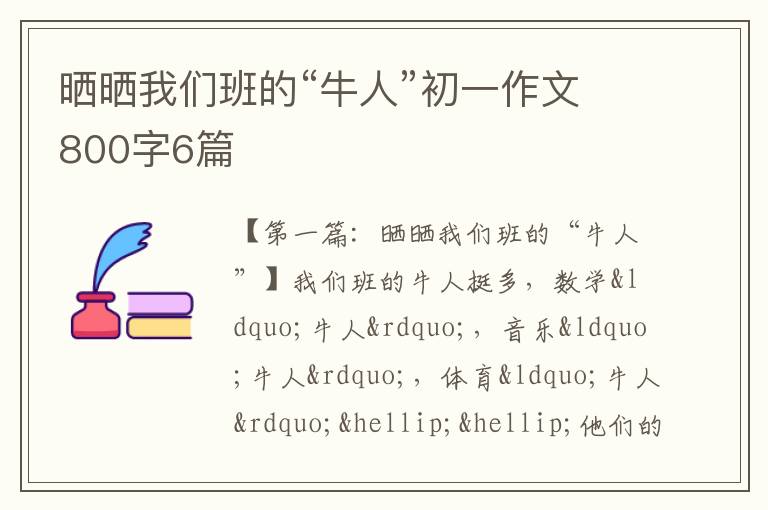 晒晒我们班的“牛人”初一作文800字6篇

【第一篇：晒晒我们班的“牛人”】我们班的牛人挺多，数学&ldquo;牛人&rdquo;，音乐&ldquo;牛人&rdquo;，体育&ldquo;牛人&rdquo;&hellip;&hellip;他们的